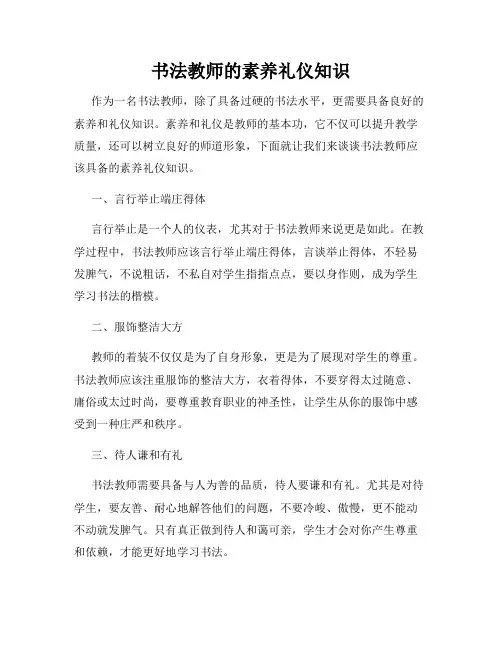 书法教师的素养礼仪知识

作为一名书法教师，除了具备过硬的书法水平，更需要具备良好的素养和礼仪知识。素养和礼仪是教师的基本功，它不仅可以提升教学质量，还可以树立良好的师道形象，下面就让我们来谈谈书法教师应该具备的素养礼仪知识。

一、言行举止端庄得体

言行举止是一个人的仪表，尤其对于书法教师来说更是如此。在教学过程中，书法教师应该言行举止端庄得体，言谈举止得体，不轻易发脾气，不说粗话，不私自对学生指指点点，要以身作则，成为学生学习书法的楷模。

二、服饰整洁大方

教师的着装不仅仅是为了自身形象，更是为了展现对学生的尊重。书法教师应该注重服饰的整洁大方，衣着得体，不要穿得太过随意、庸俗或太过时尚，要尊重教育职业的神圣性，让学生从你的服饰中感受到一种庄严和秩序。

三、待人谦和有礼

书法教师需要具备与人为善的品质，待人要谦和有礼。尤其是对待学生，要友善、耐心地解答他们的问题，不要冷峻、傲慢，更不能动不动就发脾气。只有真正做到待人和蔼可亲，学生才会对你产生尊重和依赖，才能更好地学习书法。